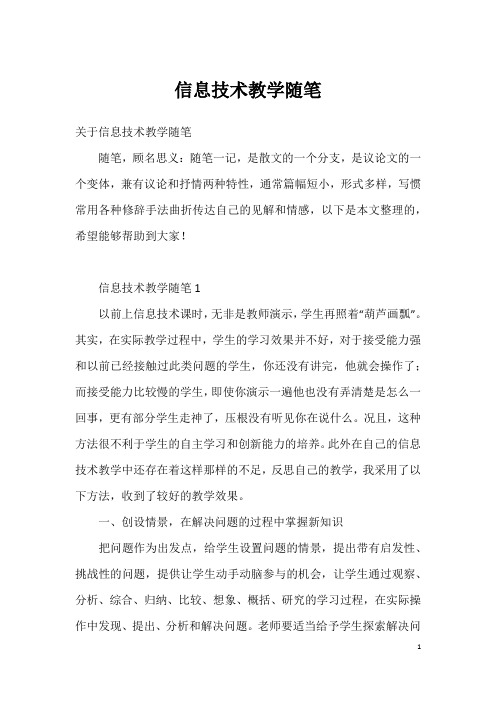 信息技术教学随笔

关于信息技术教学随笔

随笔，顾名思义：随笔一记，是散文的一个分支，是议论文的一个变体，兼有议论和抒情两种特性，通常篇幅短小，形式多样，写惯常用各种修辞手法曲折传达自己的见解和情感，以下是本文整理的，希望能够帮助到大家！

信息技术教学随笔 1

以前上信息技术课时，无非是教师演示，学生再照着“葫芦画瓢”。其实，在实际教学过程中，学生的学习效果并不好，对于接受能力强和以前已经接触过此类问题的学生，你还没有讲完，他就会操作了；而接受能力比较慢的学生，即使你演示一遍他也没有弄清楚是怎么一回事，更有部分学生走神了，压根没有听见你在说什么。况且，这种方法很不利于学生的自主学习和创新能力的培养。此外在自己的信息技术教学中还存在着这样那样的不足，反思自己的教学，我采用了以下方法，收到了较好的教学效果。

一、创设情景，在解决问题的过程中掌握新知识

把问题作为出发点，给学生设置问题的情景，提出带有启发性、挑战性的问题，提供让学生动手动脑参与的机会，让学生通过观察、分析、综合、归纳、比较、想象、概括、研究的学习过程，在实际操作中发现、提出、分析和解决问题。老师要适当给予学生探索解决问

1